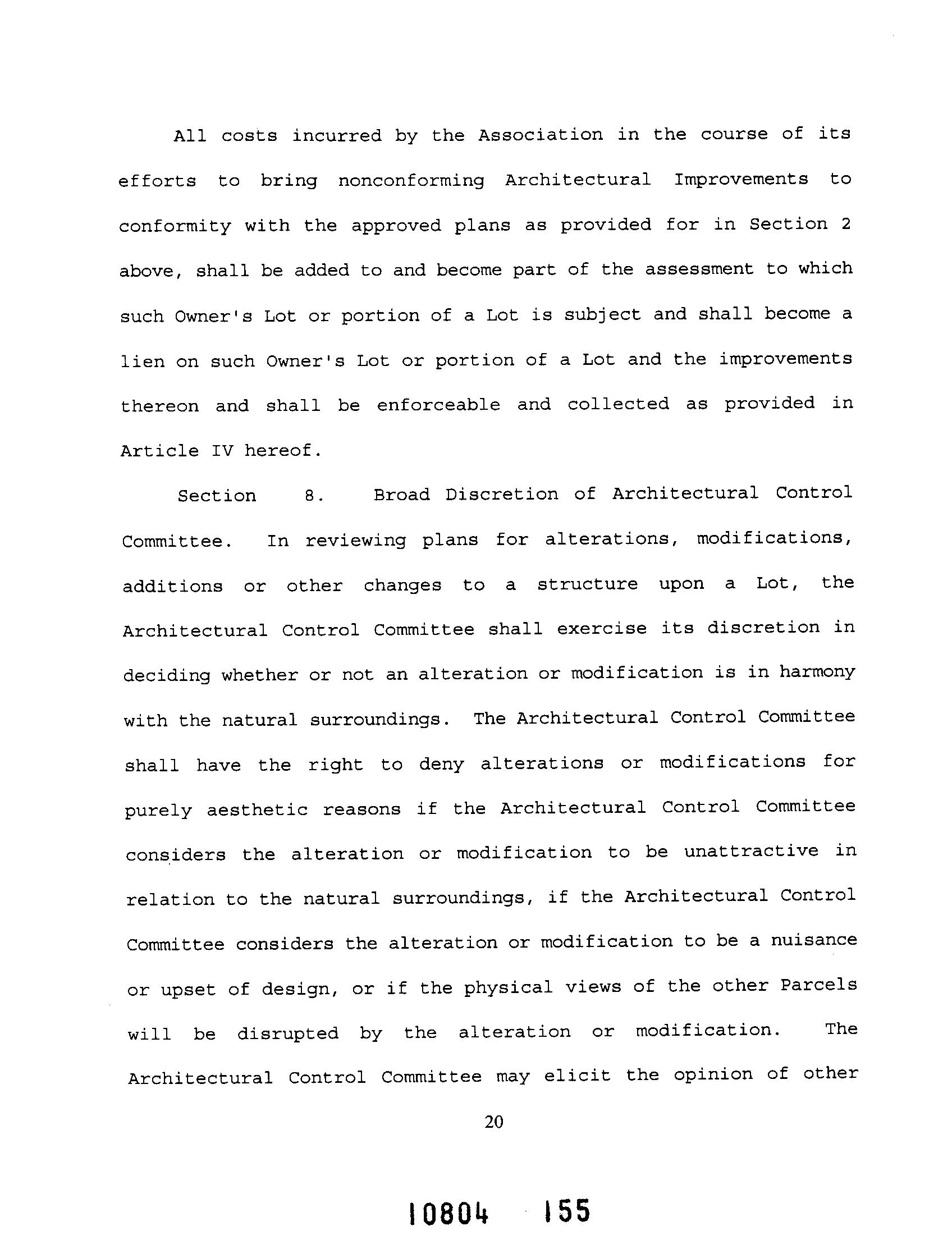 All costs incurred by the Association in the course of its efforts to bring nonconforming Architectural Improvements to conformity with the approved plans as provided for in Section 2 above, shall be added to and become part of the assessment to which such Owner's Lot or portion of a Lot is subject and shall become a lien on such Owner's Lot or portion of a Lot and the improvements thereon and shall be enforceable and collected as provided in Article IV hereof.

Section 8. Broad Discretion of Architectural Control Committee. In reviewing plans for alterations, modifications, additions or other changes to a structure upon a Lot, the Architectural Control Committee shall exercise its discretion in deciding whether or not an alteration or modification is in harmony with the natural surroundings. The Architectural Control Committee shall have the right to deny alterations or modifications for purely aesthetic reasons if the Architectural Control Committee considers the alteration or modification to be unattractive in relation to the natural surroundings, if the Architectural Control Committee considers the alteration or modification to be a nuisance or upset of design, or if the physical views of the other Parcels will be disrupted by the alteration or modification. The Architectural Control Committee may elicit the opinion of other

20

10804 155